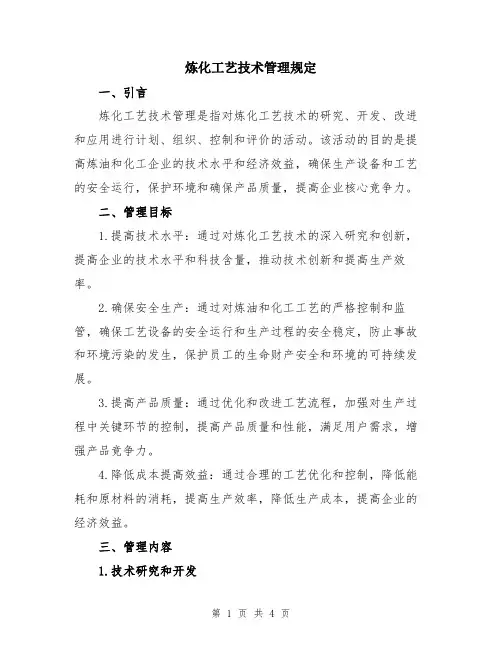 炼化工艺技术管理规定

一、引言

炼化工艺技术管理是指对炼化工艺技术的研究、开发、改进和应用进行计划、组织、控制和评价的活动。该活动的目的是提高炼油和化工企业的技术水平和经济效益，确保生产设备和工艺的安全运行，保护环境和确保产品质量，提高企业核心竞争力。

二、管理目标

1.提高技术水平：通过对炼化工艺技术的深入研究和创新，提高企业的技术水平和科技含量，推动技术创新和提高生产效率。

2.确保安全生产：通过对炼油和化工工艺的严格控制和监管，确保工艺设备的安全运行和生产过程的安全稳定，防止事故和环境污染的发生，保护员工的生命财产安全和环境的可持续发展。

3.提高产品质量：通过优化和改进工艺流程，加强对生产过程中关键环节的控制，提高产品质量和性能，满足用户需求，增强产品竞争力。

4.降低成本提高效益：通过合理的工艺优化和控制，降低能耗和原材料的消耗，提高生产效率，降低生产成本，提高企业的经济效益。

三、管理内容

1.技术研究和开发

第 1 页 共 4 页